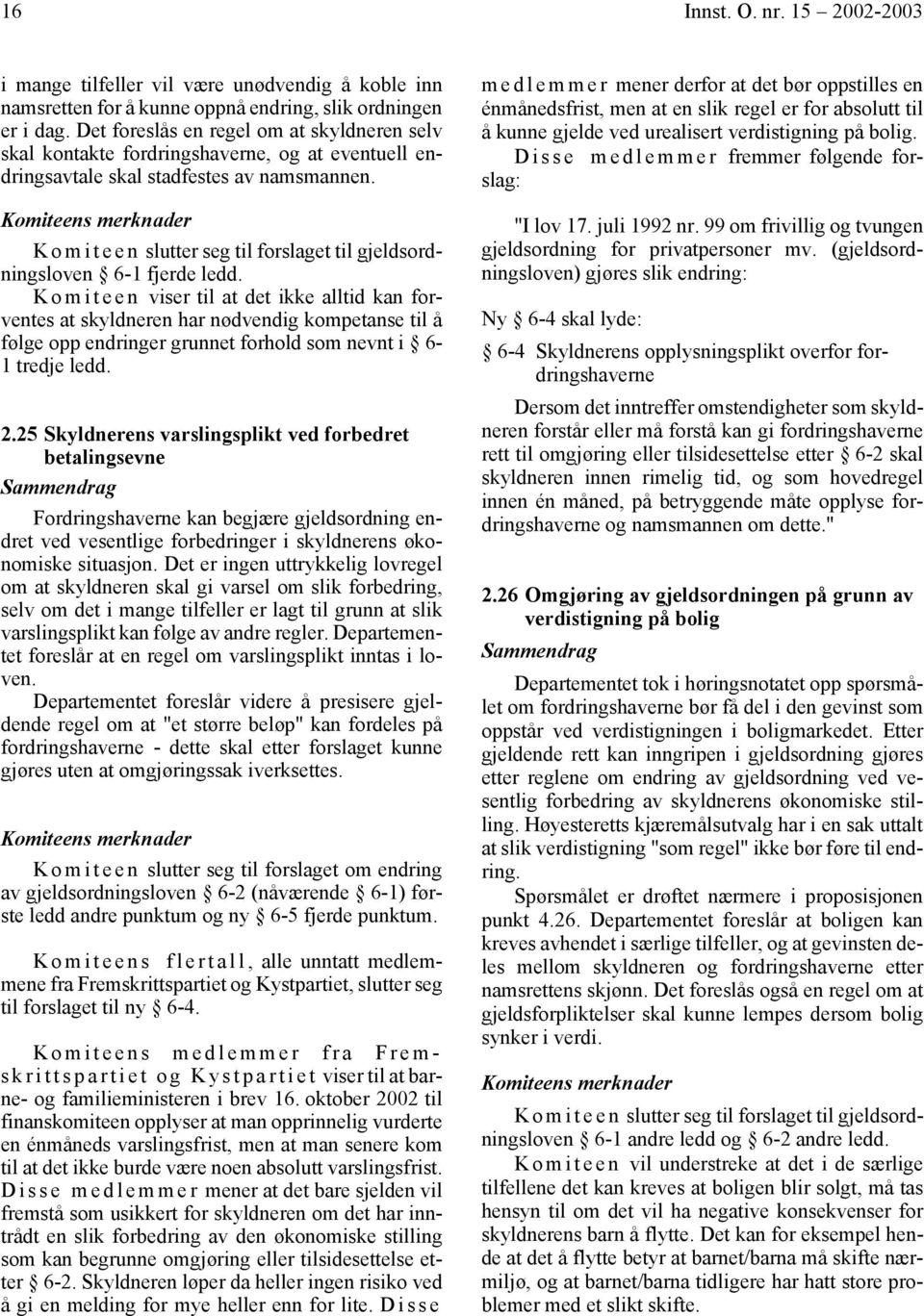 16 Innst. O. nr. 15 2002-2003

i mange tilfeller vil være unødvendig å koble inn namsretten for å kunne oppnå endring, slik ordningen er i dag. Det foreslås en regel om at skyldneren selv skal kontakte fordringshaverne, og at eventuell endringsavtale skal stadfestes av namsmannen.

Komiteens merknader

Komiteen slutter seg til forslaget til gjeldsordningsloven § 6-1 fjerde ledd.

Komiteen viser til at det ikke alltid kan forventes at skyldneren har nødvendig kompetanse til å følge opp endringer grunnet forhold som nevnt i § 6-1 tredje ledd.

2.25 Skyldnerens varslingsplikt ved forbedret betalingsevne

Sammendrag

Fordringshaverne kan begjære gjeldsordning endret ved vesentlige forbedringer i skyldnerens økonomiske situasjon. Det er ingen uttrykkelig lovregel om at skyldneren skal gi varsel om slik forbedring, selv om det i mange tilfeller er lagt til grunn at slik varslingsplikt kan følge av andre regler. Departementet foreslår at en regel om varslingsplikt inntas i loven.

Departementet foreslår videre å presisere gjeldende regel om at "et større beløp" kan fordeles på fordringshaverne - dette skal etter forslaget kunne gjøres uten at omgjøringssak iverksettes.

Komiteens merknader

Komiteen slutter seg til forslaget om endring av gjeldsordningsloven § 6-2 (nåværende § 6-1) første ledd andre punktum og ny § 6-5 fjerde punktum.

Komiteens flertall, alle unntatt medlemmene fra Fremskrittspartiet og Kystpartiet, slutter seg til forslaget til ny § 6-4.

Komiteens medlemmer fra Fremskrittspartiet og Kystpartiet viser til at barne- og familieministeren i brev 16. oktober 2002 til finanskomiteen opplyser at man opprinnelig vurderte en énmåneds varslingsfrist, men at man senere kom til at det ikke burde være noen absolutt varslingsfrist. Disse medlemmer mener at det bare sjelden vil fremstå som usikkert for skyldneren om det har inntrådt en slik forbedring av den økonomiske stilling som kan begrunne omgjøring eller tilsidesettelse etter § 6-2. Skyldneren løper da heller ingen risiko ved å gi en melding for mye heller enn for lite. Disse medlemmer mener derfor at det bør oppstilles en énmånedsfrist, men at en slik regel er for absolutt til å kunne gjelde ved urealisert verdistigning på bolig.

Disse medlemmer fremmer følgende forslag:

"I lov 17. juli 1992 nr. 99 om frivillig og tvungen gjeldsordning for privatpersoner mv. (gjeldsordningsloven) gjøres slik endring:

Ny § 6-4 skal lyde:

§ 6-4 Skyldnerens opplysningsplikt overfor fordringshaverne

Dersom det inntreffer omstendigheter som skyldneren forstår eller må forstå kan gi fordringshaverne rett til omgjøring eller tilsidesettelse etter § 6-2 skal skyldneren innen rimelig tid, og som hovedregel innen én måned, på betryggende måte opplyse fordringshaverne og namsmannen om dette."

2.26 Omgjøring av gjeldsordningen på grunn av verdistigning på bolig

Sammendrag

Departementet tok i høringsnotatet opp spørsmålet om fordringshaverne bør få del i den gevinst som oppstår ved verdistigningen i boligmarkedet. Etter gjeldende rett kan inngripen i gjeldsordning gjøres etter reglene om endring av gjeldsordning ved vesentlig forbedring av skyldnerens økonomiske stilling. Høyesteretts kjæremålsutvalg har i en sak uttalt at slik verdistigning "som regel" ikke bør føre til endring.

Spørsmålet er drøftet nærmere i proposisjonen punkt 4.26. Departementet foreslår at boligen kan kreves avhendet i særlige tilfeller, og at gevinsten deles mellom skyldneren og fordringshaverne etter namsrettens skjønn. Det foreslås også en regel om at gjeldsforpliktelser skal kunne lempes dersom bolig synker i verdi.

Komiteens merknader

Komiteen slutter seg til forslaget til gjeldsordningsloven § 6-1 andre ledd og § 6-2 andre ledd.

Komiteen vil understreke at det i de særlige tilfellene det kan kreves at boligen blir solgt, må tas hensyn til om det vil ha negative konsekvenser for skyldnerens barn å flytte. Det kan for eksempel hende at det å flytte betyr at barnet/barna må skifte nærmiljø, og at barnet/barna tidligere har hatt store problemer med et slikt skifte.